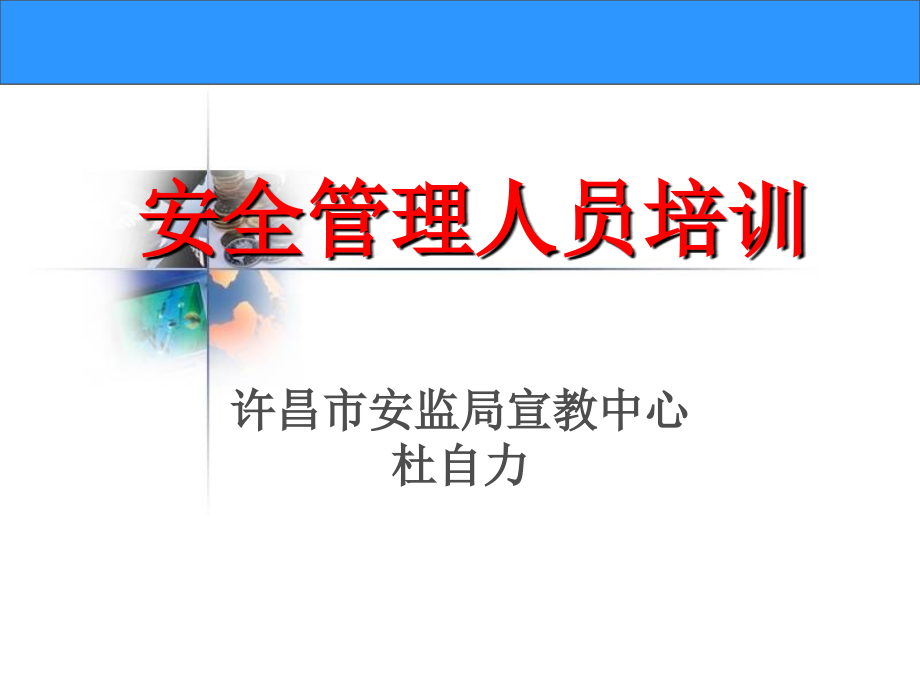 安全管理人员培训

许昌市安监局宣教中心
杜自力